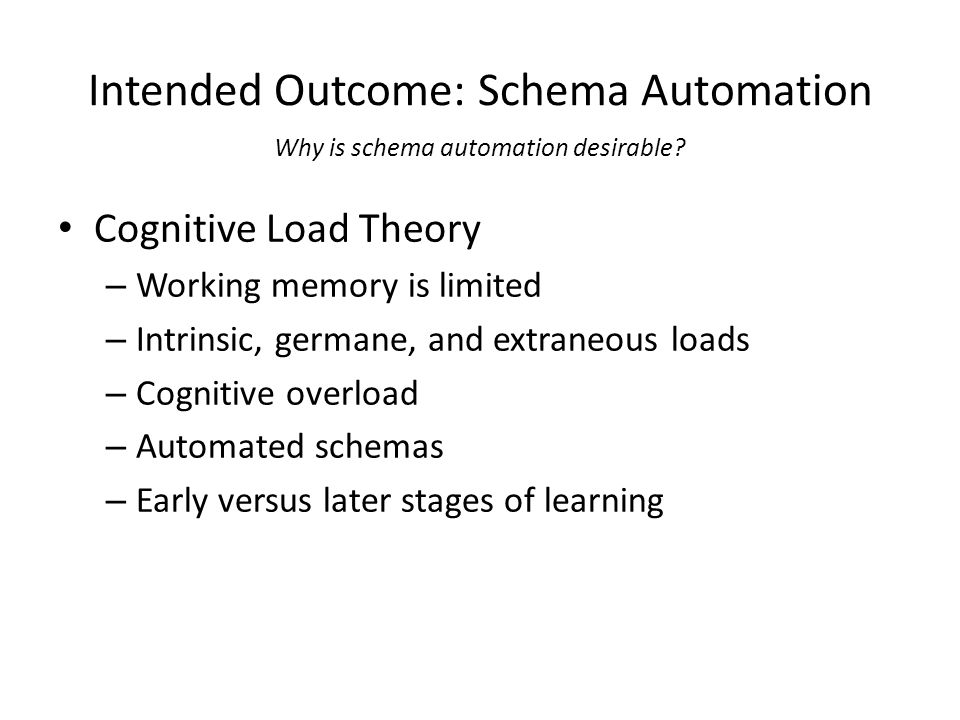 Intended Outcome: Schema Automation

Why is schema automation desirable?

• Cognitive Load Theory
– Working memory is limited
– Intrinsic, germane, and extraneous loads
– Cognitive overload
– Automated schemas
– Early versus later stages of learning